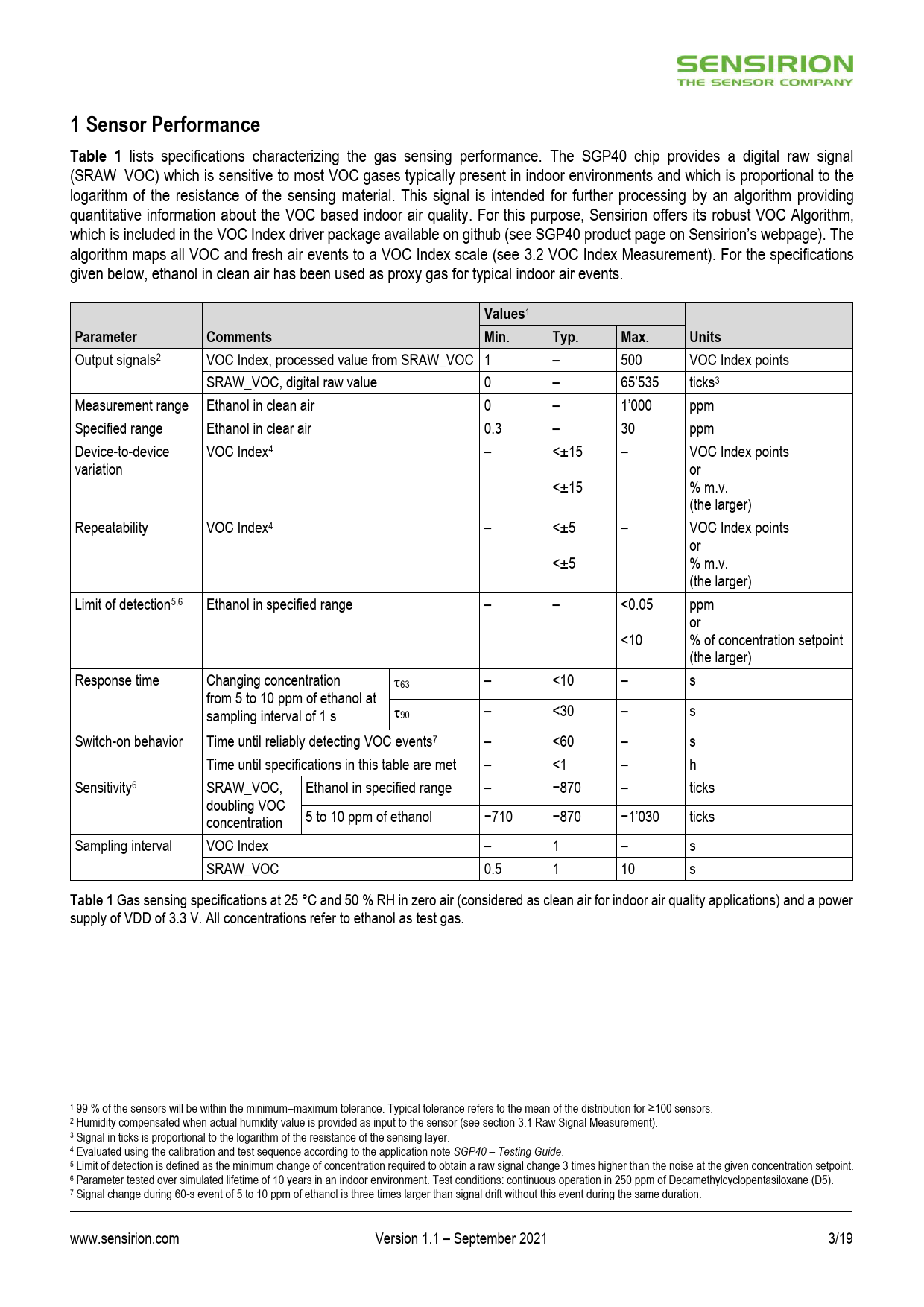 SENSIRION
THE SENSOR COMPANY

1 Sensor Performance

Table 1 lists specifications characterizing the gas sensing performance. The SGP40 chip provides a digital raw signal (SRAW_VOC) which is sensitive to most VOC gases typically present in indoor environments and which is proportional to the logarithm of the resistance of the sensing material. This signal is intended for further processing by an algorithm providing quantitative information about the VOC based indoor air quality. For this purpose, Sensirion offers its robust VOC Algorithm, which is included in the VOC Index driver package available on github (see SGP40 product page on Sensirion's webpage). The algorithm maps all VOC and fresh air events to a VOC Index scale (see 3.2 VOC Index Measurement). For the specifications given below, ethanol in clean air has been used as proxy gas for typical indoor air events.

| Parameter | Comments | | | Values$^1$ Min. | Typ. | Max. | Units |
|---|---|---|---|---|---|---|---|
| Output signals$^2$ | VOC Index, processed value from SRAW_VOC | | | 1 | – | 500 | VOC Index points |
| | SRAW_VOC, digital raw value | | | 0 | – | 65'535 | ticks$^3$ |
| Measurement range | Ethanol in clean air | | | 0 | – | 1'000 | ppm |
| Specified range | Ethanol in clear air | | | 0.3 | – | 30 | ppm |
| Device-to-device variation | VOC Index$^4$ | | | – | <±15 <±15 | – | VOC Index points or % m.v. (the larger) |
| Repeatability | VOC Index$^4$ | | | – | <±5 <±5 | – | VOC Index points or % m.v. (the larger) |
| Limit of detection$^{5,6}$ | Ethanol in specified range | | | – | – | <0.05 <10 | ppm or % of concentration setpoint (the larger) |
| Response time | Changing concentration from 5 to 10 ppm of ethanol at sampling interval of 1 s | | $\tau_{63}$ | – | <10 | – | s |
| | | | $\tau_{90}$ | – | <30 | – | s |
| Switch-on behavior | Time until reliably detecting VOC events$^7$ | | | – | <60 | – | s |
| | Time until specifications in this table are met | | | – | <1 | – | h |
| Sensitivity$^6$ | SRAW_VOC, doubling VOC concentration | Ethanol in specified range | | – | −870 | – | ticks |
| | | 5 to 10 ppm of ethanol | | −710 | −870 | −1'030 | ticks |
| Sampling interval | VOC Index | | | – | 1 | – | s |
| | SRAW_VOC | | | 0.5 | 1 | 10 | s |

Table 1 Gas sensing specifications at 25 °C and 50 % RH in zero air (considered as clean air for indoor air quality applications) and a power supply of VDD of 3.3 V. All concentrations refer to ethanol as test gas.

$^1$ 99 % of the sensors will be within the minimum–maximum tolerance. Typical tolerance refers to the mean of the distribution for ≥100 sensors.
$^2$ Humidity compensated when actual humidity value is provided as input to the sensor (see section 3.1 Raw Signal Measurement).
$^3$ Signal in ticks is proportional to the logarithm of the resistance of the sensing layer.
$^4$ Evaluated using the calibration and test sequence according to the application note SGP40 – Testing Guide.
$^5$ Limit of detection is defined as the minimum change of concentration required to obtain a raw signal change 3 times higher than the noise at the given concentration setpoint.
$^6$ Parameter tested over simulated lifetime of 10 years in an indoor environment. Test conditions: continuous operation in 250 ppm of Decamethylcyclopentasiloxane (D5).
$^7$ Signal change during 60-s event of 5 to 10 ppm of ethanol is three times larger than signal drift without this event during the same duration.

www.sensirion.com Version 1.1 – September 2021 3/19